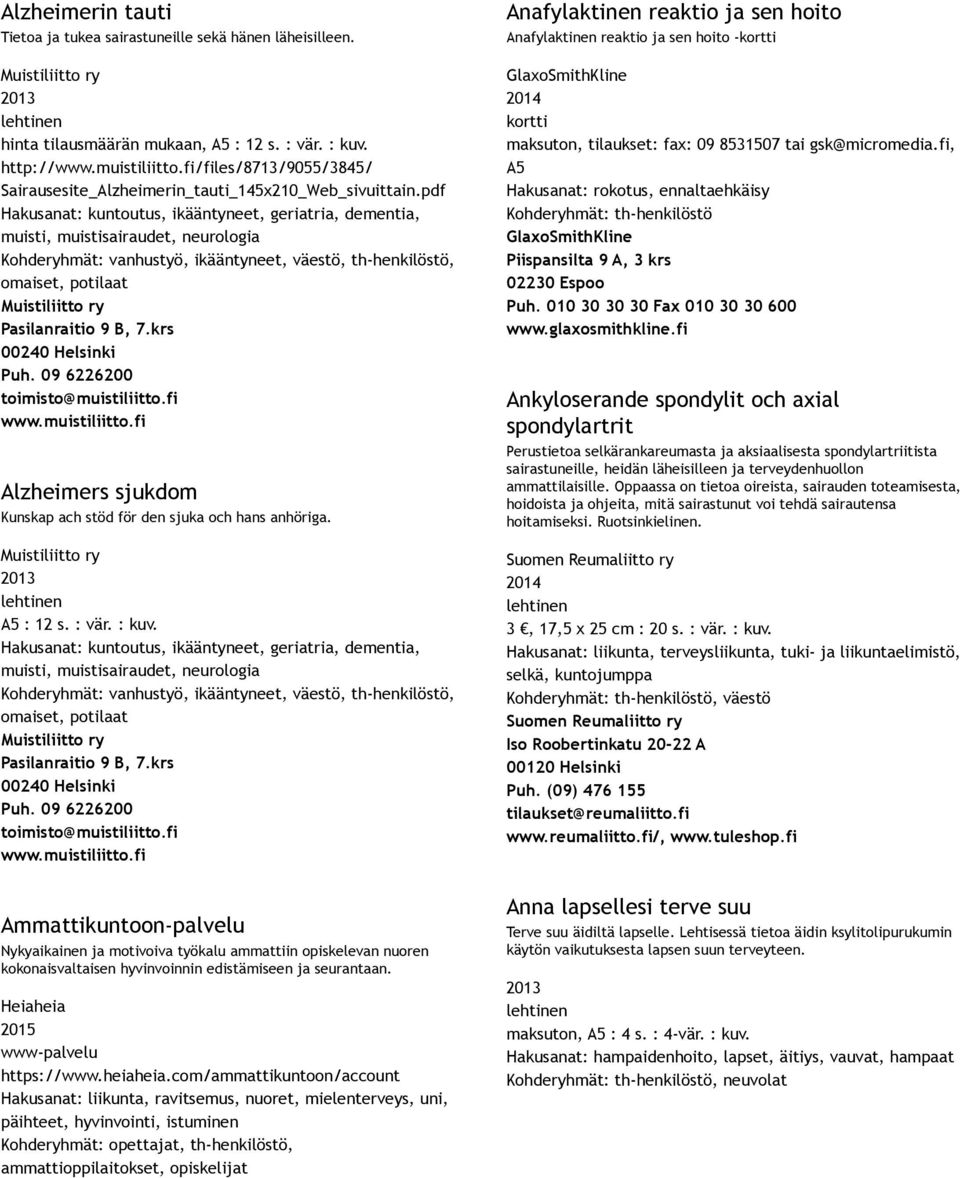 Alzheimerin tauti
Tietoa ja tukea sairastuneille sekä hänen läheisilleen.

Muistiliitto ry
2013
lehtinen
hinta tilausmäärän mukaan, A5 : 12 s. : vär. : kuv.
http://www.muistiliitto.fi/files/8713/9055/3845/Sairausesite_Alzheimerin_tauti_145x210_Web_sivuittain.pdf
Hakusanat: kuntoutus, ikääntyneet, geriatria, dementia, muisti, muistisairaudet, neurologia
Kohderyhmät: vanhustyö, ikääntyneet, väestö, th-henkilöstö, omaiset, potilaat
Muistiliitto ry
Pasilanraitio 9 B, 7.krs
00240 Helsinki
Puh. 09 6226200
toimisto@muistiliitto.fi
www.muistiliitto.fi

Alzheimers sjukdom
Kunskap ach stöd för den sjuka och hans anhöriga.

Muistiliitto ry
2013
lehtinen
A5 : 12 s. : vär. : kuv.
Hakusanat: kuntoutus, ikääntyneet, geriatria, dementia, muisti, muistisairaudet, neurologia
Kohderyhmät: vanhustyö, ikääntyneet, väestö, th-henkilöstö, omaiset, potilaat
Muistiliitto ry
Pasilanraitio 9 B, 7.krs
00240 Helsinki
Puh. 09 6226200
toimisto@muistiliitto.fi
www.muistiliitto.fi

Ammattikuntoon-palvelu
Nykyaikainen ja motivoiva työkalu ammattiin opiskelevan nuoren kokonaisvaltaisen hyvinvoinnin edistämiseen ja seurantaan.

Heiaheia
2015
www-palvelu
https://www.heiaheia.com/ammattikuntoon/account
Hakusanat: liikunta, ravitsemus, nuoret, mielenterveys, uni, päihteet, hyvinvointi, istuminen
Kohderyhmät: opettajat, th-henkilöstö, ammattioppilaitokset, opiskelijat

Anafylaktinen reaktio ja sen hoito
Anafylaktinen reaktio ja sen hoito -kortti

GlaxoSmithKline
2014
kortti
maksuton, tilaukset: fax: 09 8531507 tai gsk@micromedia.fi, A5
Hakusanat: rokotus, ennaltaehkäisy
Kohderyhmät: th-henkilöstö
GlaxoSmithKline
Piispansilta 9 A, 3 krs
02230 Espoo
Puh. 010 30 30 30 Fax 010 30 30 600
www.glaxosmithkline.fi

Ankyloserande spondylit och axial spondylartrit
Perustietoa selkärankareumasta ja aksiaalisesta spondylartriitista sairastuneille, heidän läheisilleen ja terveydenhuollon ammattilaisille. Oppaassa on tietoa oireista, sairauden toteamisesta, hoidoista ja ohjeita, mitä sairastunut voi tehdä sairautensa hoitamiseksi. Ruotsinkielinen.

Suomen Reumaliitto ry
2014
lehtinen
3 €, 17,5 x 25 cm : 20 s. : vär. : kuv.
Hakusanat: liikunta, terveysliikunta, tuki- ja liikuntaelimistö, selkä, kuntojumppa
Kohderyhmät: th-henkilöstö, väestö
Suomen Reumaliitto ry
Iso Roobertinkatu 20-22 A
00120 Helsinki
Puh. (09) 476 155
tilaukset@reumaliitto.fi
www.reumaliitto.fi/, www.tuleshop.fi

Anna lapsellesi terve suu
Terve suu äidiltä lapselle. Lehtisessä tietoa äidin ksylitolipurukumin käytön vaikutuksesta lapsen suun terveyteen.

2013
lehtinen
maksuton, A5 : 4 s. : 4-vär. : kuv.
Hakusanat: hampaidenhoito, lapset, äitiys, vauvat, hampaat
Kohderyhmät: th-henkilöstö, neuvolat